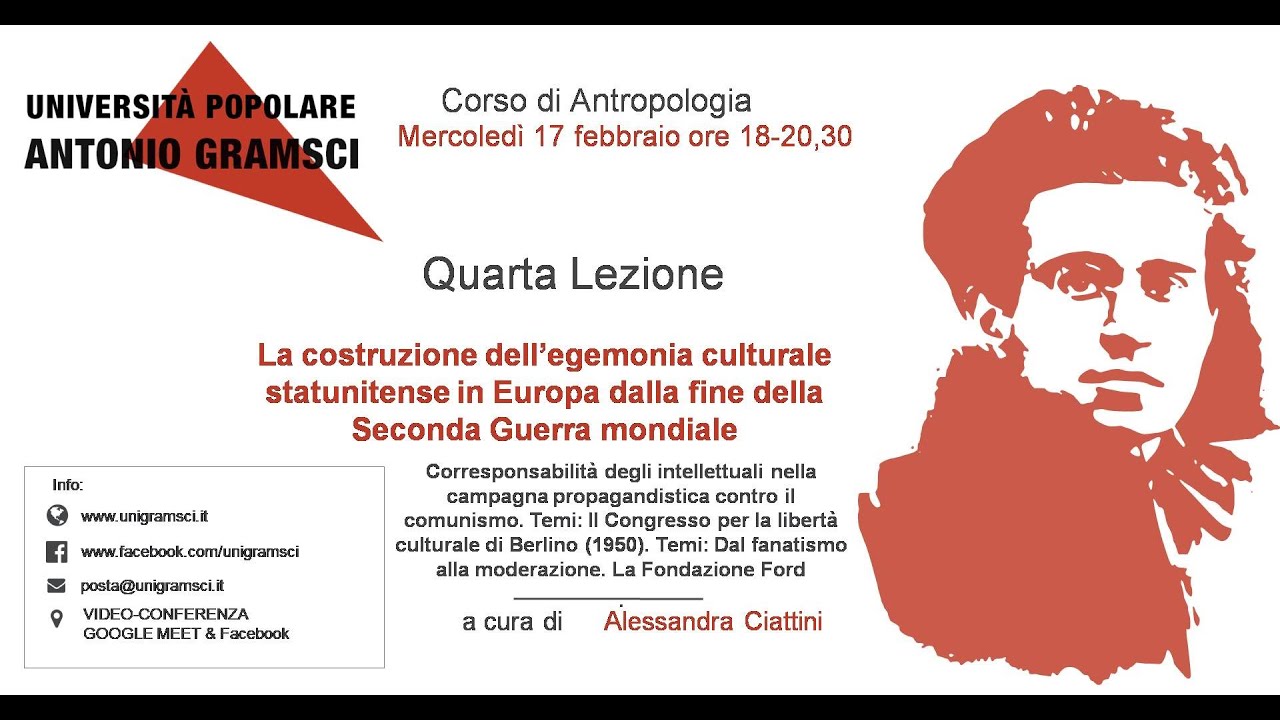 UNIVERSITÀ POPOLARE
ANTONIO GRAMSCI

Corso di Antropologia
Mercoledì 17 febbraio ore 18-20,30

Quarta Lezione

La costruzione dell'egemonia culturale statunitense in Europa dalla fine della Seconda Guerra mondiale

Corresponsabilità degli intellettuali nella campagna propagandistica contro il comunismo. Temi: Il Congresso per la libertà culturale di Berlino (1950). Temi: Dal fanatismo alla moderazione. La Fondazione Ford

a cura di Alessandra Ciattini

Info:
www.unigramsci.it
www.facebook.com/unigramsci
posta@unigramsci.it
VIDEO-CONFERENZA
GOOGLE MEET & Facebook